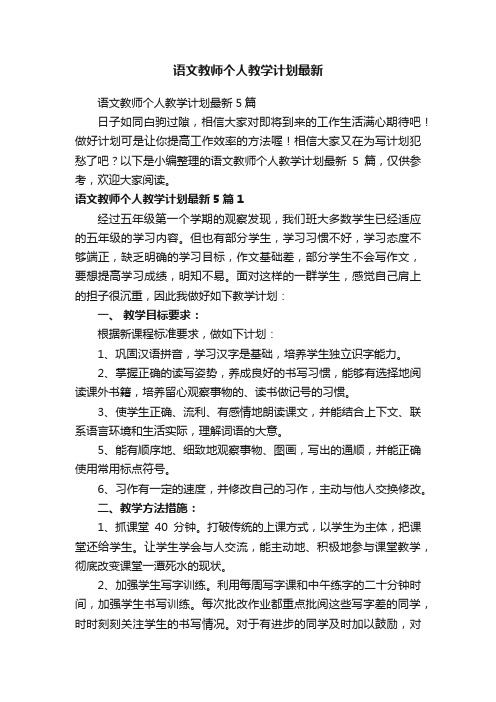 语文教师个人教学计划最新

语文教师个人教学计划最新 5 篇

日子如同白驹过隙，相信大家对即将到来的工作生活满心期待吧！做好计划可是让你提高工作效率的方法喔！相信大家又在为写计划犯愁了吧？以下是小编整理的语文教师个人教学计划最新 5 篇，仅供参考，欢迎大家阅读。

语文教师个人教学计划最新 5 篇 1

经过五年级第一个学期的观察发现，我们班大多数学生已经适应的五年级的学习内容。但也有部分学生，学习习惯不好，学习态度不够端正，缺乏明确的学习目标，作文基础差，部分学生不会写作文，要想提高学习成绩，明知不易。面对这样的一群学生，感觉自己肩上的担子很沉重，因此我做好如下教学计划：

一、 教学目标要求：

根据新课程标准要求，做如下计划：

1、巩固汉语拼音，学习汉字是基础，培养学生独立识字能力。

2、掌握正确的读写姿势，养成良好的书写习惯，能够有选择地阅读课外书籍，培养留心观察事物的、读书做记号的习惯。

3、使学生正确、流利、有感情地朗读课文，并能结合上下文、联系语言环境和生活实际，理解词语的大意。

5、能有顺序地、细致地观察事物、图画，写出的通顺，并能正确使用常用标点符号。

6、习作有一定的速度，并修改自己的习作，主动与他人交换修改。

二、教学方法措施：

1、抓课堂 40 分钟。打破传统的上课方式，以学生为主体，把课堂还给学生。让学生学会与人交流，能主动地、积极地参与课堂教学，彻底改变课堂一潭死水的现状。

2、加强学生写字训练。利用每周写字课和中午练字的二十分钟时间，加强学生书写训练。每次批改作业都重点批阅这些写字差的同学，时时刻刻关注学生的书写情况。对于有进步的同学及时加以鼓励，对